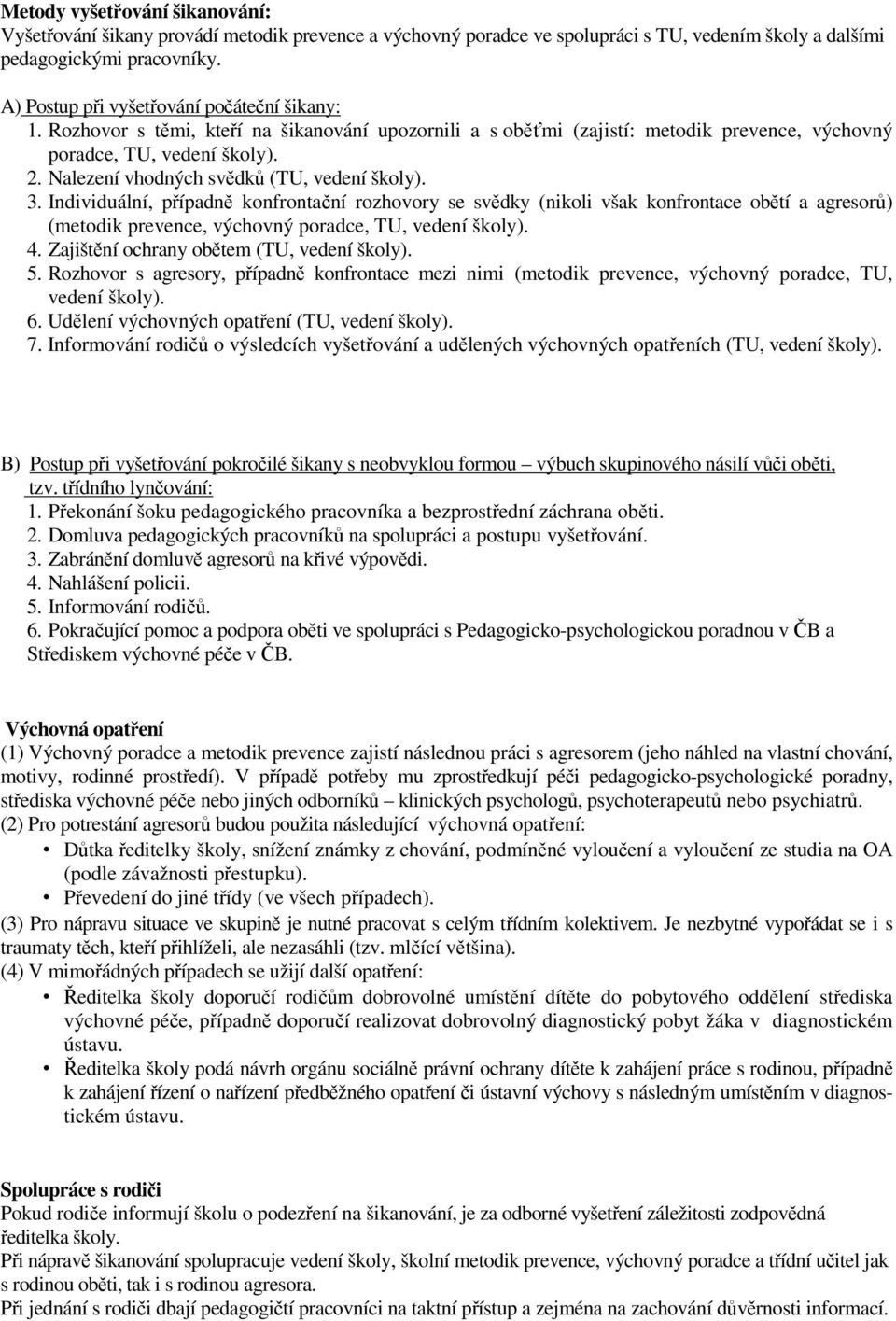 Metody vyšetřování šikanování:
Vyšetřování šikany provádí metodik prevence a výchovný poradce ve spolupráci s TU, vedením školy a dalšími pedagogickými pracovníky.

A) Postup při vyšetřování počáteční šikany:
1. Rozhovor s těmi, kteří na šikanování upozornili a s oběťmi (zajistí: metodik prevence, výchovný poradce, TU, vedení školy).
2. Nalezení vhodných svědků (TU, vedení školy).
3. Individuální, případně konfrontační rozhovory se svědky (nikoli však konfrontace obětí a agresorů) (metodik prevence, výchovný poradce, TU, vedení školy).
4. Zajištění ochrany obětem (TU, vedení školy).
5. Rozhovor s agresory, případně konfrontace mezi nimi (metodik prevence, výchovný poradce, TU, vedení školy).
6. Udělení výchovných opatření (TU, vedení školy).
7. Informování rodičů o výsledcích vyšetřování a udělených výchovných opatřeních (TU, vedení školy).

B) Postup při vyšetřování pokročilé šikany s neobvyklou formou – výbuch skupinového násilí vůči oběti, tzv. třídního lynčování:
1. Překonání šoku pedagogického pracovníka a bezprostřední záchrana oběti.
2. Domluva pedagogických pracovníků na spolupráci a postupu vyšetřování.
3. Zabránění domluvě agresorů na křivé výpovědi.
4. Nahlášení policii.
5. Informování rodičů.
6. Pokračující pomoc a podpora oběti ve spolupráci s Pedagogicko-psychologickou poradnou v ČB a Střediskem výchovné péče v ČB.

Výchovná opatření
(1) Výchovný poradce a metodik prevence zajistí následnou práci s agresorem (jeho náhled na vlastní chování, motivy, rodinné prostředí). V případě potřeby mu zprostředkují péči pedagogicko-psychologické poradny, střediska výchovné péče nebo jiných odborníků – klinických psychologů, psychoterapeutů nebo psychiatrů.
(2) Pro potrestání agresorů budou použita následující výchovná opatření:
• Důtka ředitelky školy, snížení známky z chování, podmíněné vyloučení a vyloučení ze studia na OA (podle závažnosti přestupku).
• Převedení do jiné třídy (ve všech případech).
(3) Pro nápravu situace ve skupině je nutné pracovat s celým třídním kolektivem. Je nezbytné vypořádat se i s traumaty těch, kteří přihlíželi, ale nezasáhli (tzv. mlčící většina).
(4) V mimořádných případech se užijí další opatření:
• Ředitelka školy doporučí rodičům dobrovolné umístění dítěte do pobytového oddělení střediska výchovné péče, případně doporučí realizovat dobrovolný diagnostický pobyt žáka v diagnostickém ústavu.
• Ředitelka školy podá návrh orgánu sociálně právní ochrany dítěte k zahájení práce s rodinou, případně k zahájení řízení o nařízení předběžného opatření či ústavní výchovy s následným umístěním v diagnostickém ústavu.

Spolupráce s rodiči
Pokud rodiče informují školu o podezření na šikanování, je za odborné vyšetření záležitosti zodpovědná ředitelka školy.
Při nápravě šikanování spolupracuje vedení školy, školní metodik prevence, výchovný poradce a třídní učitel jak s rodinou oběti, tak i s rodinou agresora.
Při jednání s rodiči dbají pedagogičtí pracovníci na taktní přístup a zejména na zachování důvěrnosti informací.